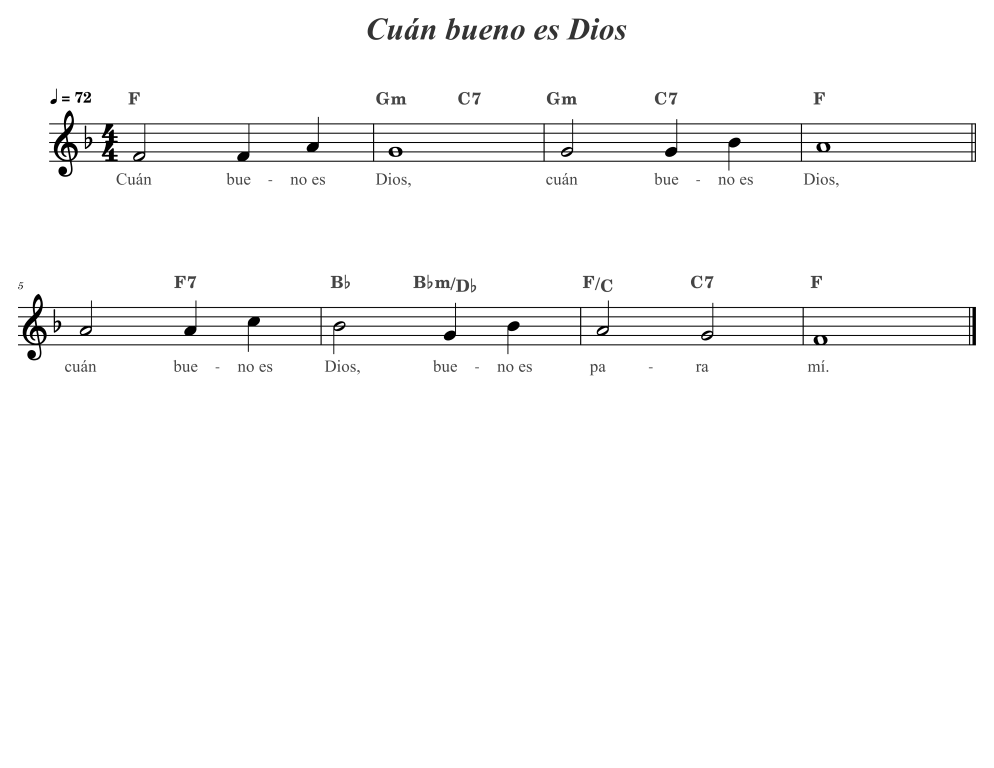 Cuán bueno es Dios

♩ = 72 F Gm C7 Gm C7 F

Cuán bue - no es Dios, cuán bue - no es Dios,

5

F7 B♭ B♭m/D♭ F/C C7 F

cuán bue - no es Dios, bue - no es pa - ra mí.